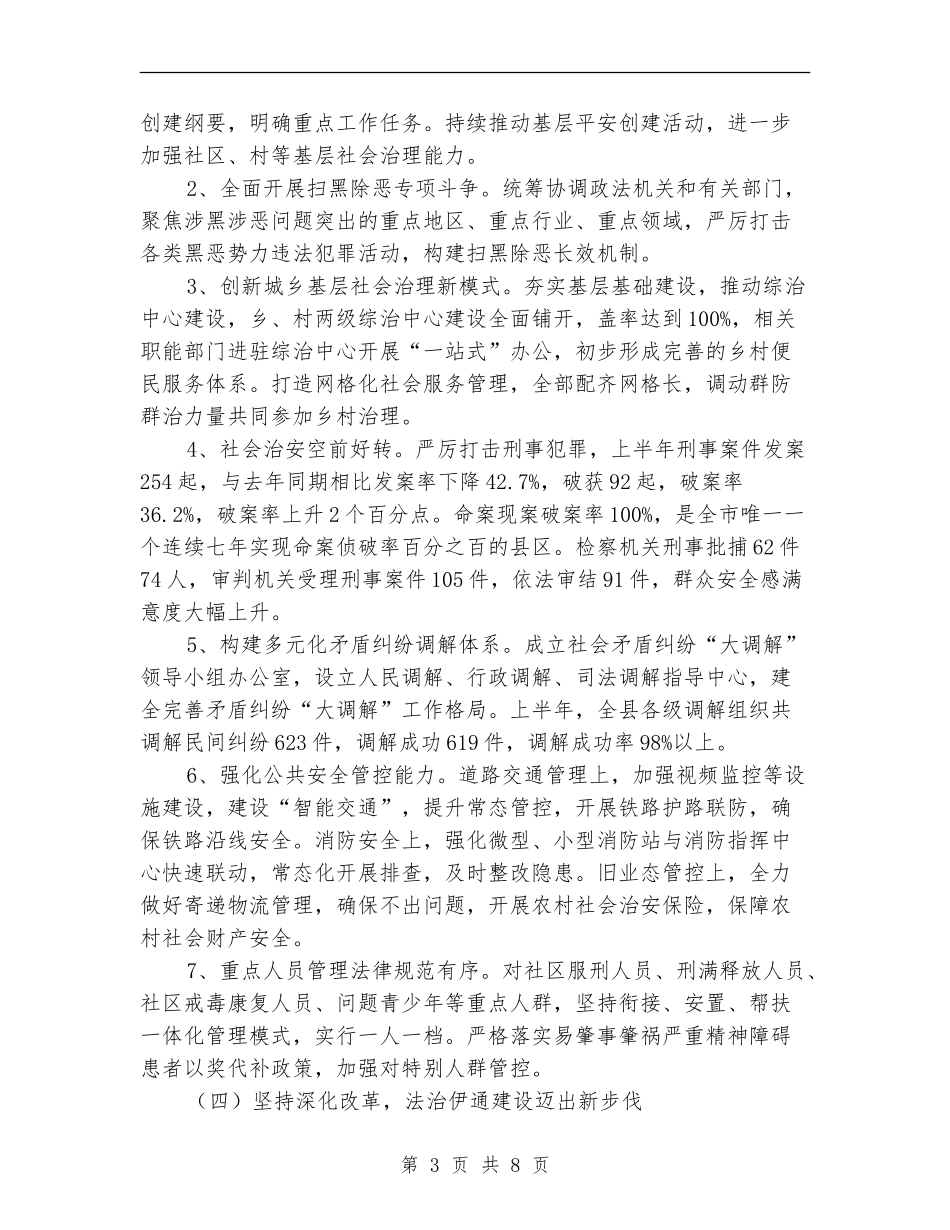 创建纲要，明确重点工作任务。持续推动基层平安创建活动，进一步加强社区、村等基层社会治理能力。

2、全面开展扫黑除恶专项斗争。统筹协调政法机关和有关部门，聚焦涉黑涉恶问题突出的重点地区、重点行业、重点领域，严厉打击各类黑恶势力违法犯罪活动，构建扫黑除恶长效机制。

3、创新城乡基层社会治理新模式。夯实基层基础建设，推动综治中心建设，乡、村两级综治中心建设全面铺开，盖率达到100%，相关职能部门进驻综治中心开展“一站式”办公，初步形成完善的乡村便民服务体系。打造网格化社会服务管理，全部配齐网格长，调动群防群治力量共同参加乡村治理。

4、社会治安空前好转。严厉打击刑事犯罪，上半年刑事案件发案254起，与去年同期相比发案率下降42.7%，破获92起，破案率36.2%，破案率上升2个百分点。命案现案破案率100%，是全市唯一一个连续七年实现命案侦破率百分之百的县区。检察机关刑事批捕62件74人，审判机关受理刑事案件105件，依法审结91件，群众安全感满意度大幅上升。

5、构建多元化矛盾纠纷调解体系。成立社会矛盾纠纷“大调解”领导小组办公室，设立人民调解、行政调解、司法调解指导中心，建全完善矛盾纠纷“大调解”工作格局。上半年，全县各级调解组织共调解民间纠纷623件，调解成功619件，调解成功率98%以上。

6、强化公共安全管控能力。道路交通管理上，加强视频监控等设施建设，建设“智能交通”，提升常态管控，开展铁路护路联防，确保铁路沿线安全。消防安全上，强化微型、小型消防站与消防指挥中心快速联动，常态化开展排查，及时整改隐患。旧业态管控上，全力做好寄递物流管理，确保不出问题，开展农村社会治安保险，保障农村社会财产安全。

7、重点人员管理法律规范有序。对社区服刑人员、刑满释放人员、社区戒毒康复人员、问题青少年等重点人群，坚持衔接、安置、帮扶一体化管理模式，实行一人一档。严格落实易肇事肇祸严重精神障碍患者以奖代补政策，加强对特别人群管控。

（四）坚持深化改革，法治伊通建设迈出新步伐

第 3 页 共 8 页